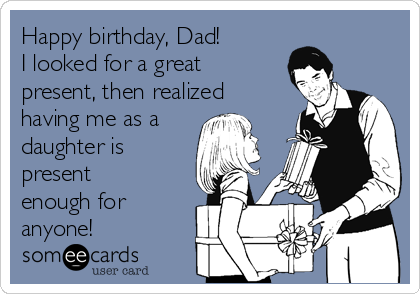 Happy birthday, Dad! I looked for a great present, then realized having me as a daughter is present enough for anyone!

someecards
user card